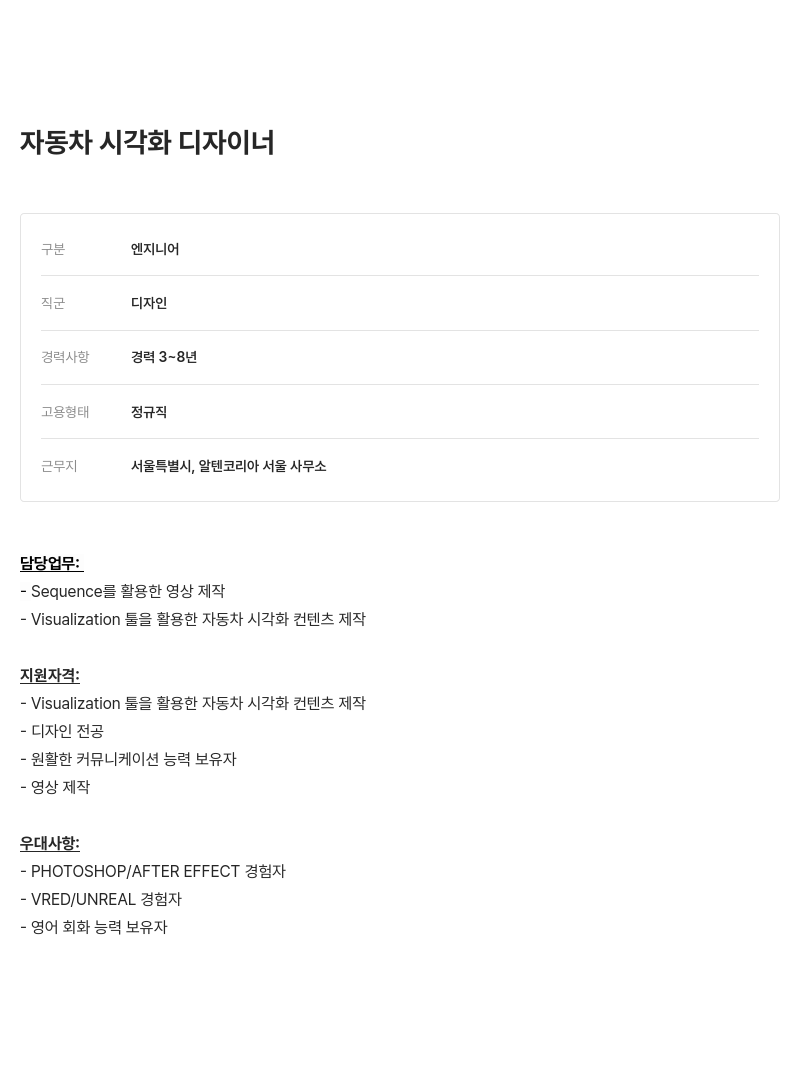 자동차 시각화 디자이너

| 구분 | 엔지니어 |
|---|---|
| 직군 | 디자인 |
| 경력사항 | 경력 3~8년 |
| 고용형태 | 정규직 |
| 근무지 | 서울특별시, 알텐코리아 서울 사무소 |

담당업무:
- Sequence를 활용한 영상 제작
- Visualization 툴을 활용한 자동차 시각화 컨텐츠 제작

지원자격:
- Visualization 툴을 활용한 자동차 시각화 컨텐츠 제작
- 디자인 전공
- 원활한 커뮤니케이션 능력 보유자
- 영상 제작

우대사항:
- PHOTOSHOP/AFTER EFFECT 경험자
- VRED/UNREAL 경험자
- 영어 회화 능력 보유자